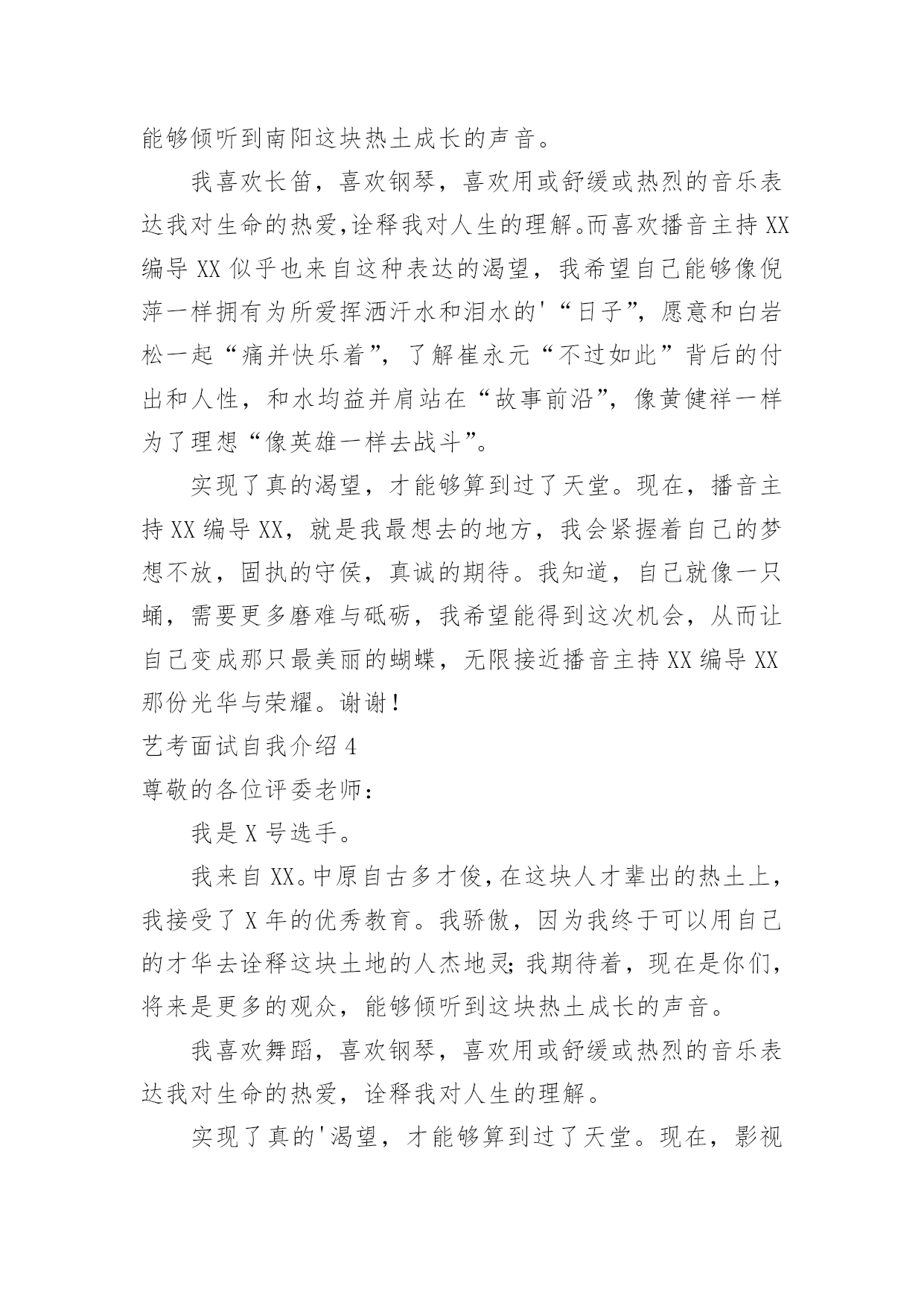 能够倾听到南阳这块热土成长的声音。

我喜欢长笛，喜欢钢琴，喜欢用或舒缓或热烈的音乐表达我对生命的热爱,诠释我对人生的理解。而喜欢播音主持 XX 编导 XX 似乎也来自这种表达的渴望，我希望自己能够像倪萍一样拥有为所爱挥洒汗水和泪水的'“日子”，愿意和白岩松一起“痛并快乐着”，了解崔永元“不过如此”背后的付出和人性，和水均益并肩站在“故事前沿”，像黄健祥一样为了理想“像英雄一样去战斗”。

实现了真的渴望，才能够算到过了天堂。现在，播音主持 XX 编导 XX，就是我最想去的地方，我会紧握着自己的梦想不放，固执的守侯，真诚的期待。我知道，自己就像一只蛹，需要更多磨难与砥砺，我希望能得到这次机会，从而让自己变成那只最美丽的蝴蝶，无限接近播音主持 XX 编导 XX 那份光华与荣耀。谢谢！

艺考面试自我介绍 4

尊敬的各位评委老师：

我是 X 号选手。

我来自 XX。中原自古多才俊，在这块人才辈出的热土上，我接受了 X 年的优秀教育。我骄傲，因为我终于可以用自己的才华去诠释这块土地的人杰地灵；我期待着，现在是你们，将来是更多的观众，能够倾听到这块热土成长的声音。

我喜欢舞蹈，喜欢钢琴，喜欢用或舒缓或热烈的音乐表达我对生命的热爱，诠释我对人生的理解。

实现了真的'渴望，才能够算到过了天堂。现在，影视